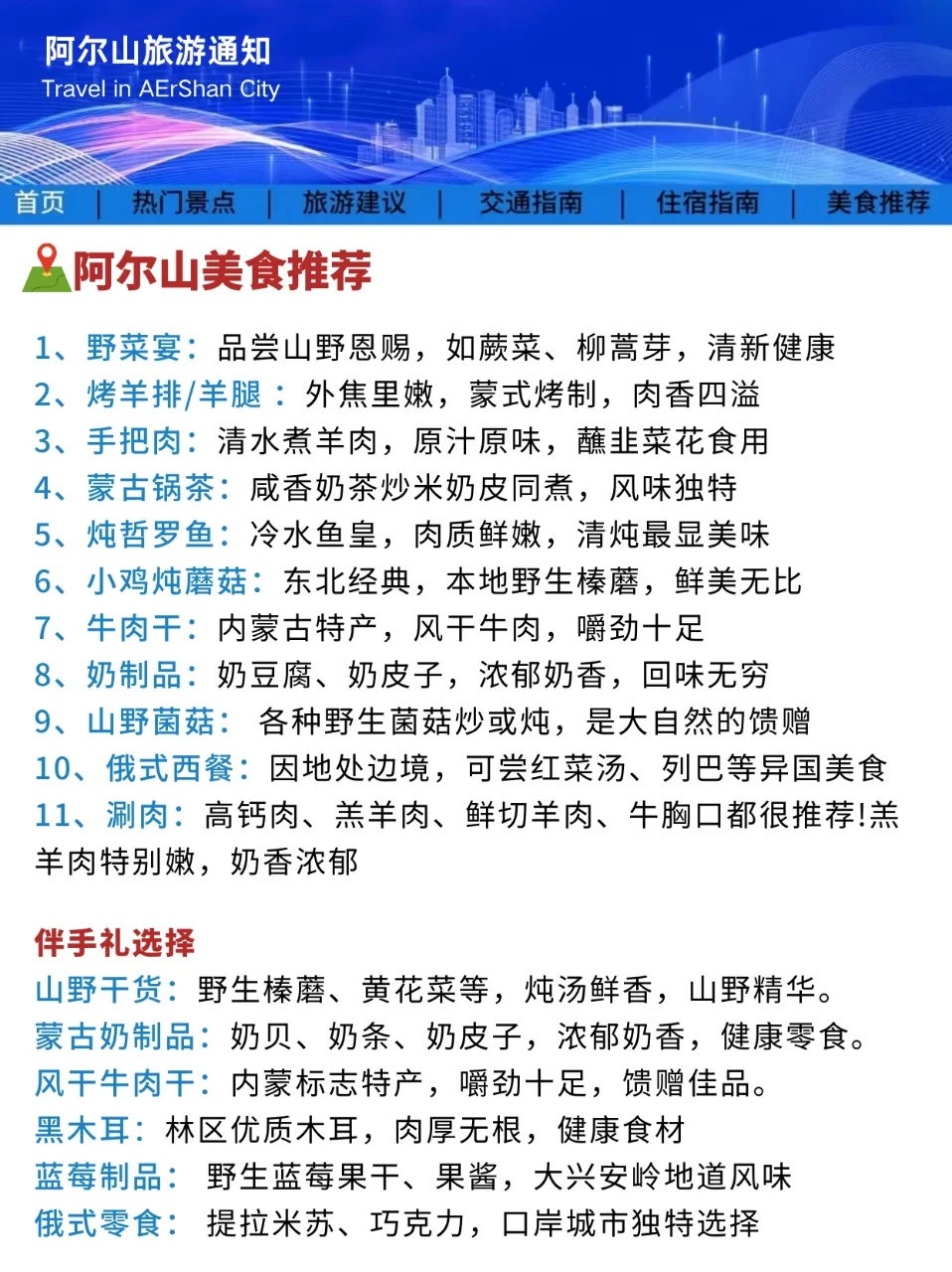 阿尔山旅游通知
Travel in AErShan City

首页 | 热门景点 | 旅游建议 | 交通指南 | 住宿指南 | 美食推荐

阿尔山美食推荐

1、野菜宴：品尝山野恩赐，如蕨菜、柳蒿芽，清新健康
2、烤羊排/羊腿 ：外焦里嫩，蒙式烤制，肉香四溢
3、手把肉：清水煮羊肉，原汁原味，蘸韭菜花食用
4、蒙古锅茶：咸香奶茶炒米奶皮同煮，风味独特
5、炖哲罗鱼：冷水鱼皇，肉质鲜嫩，清炖最显美味
6、小鸡炖蘑菇：东北经典，本地野生榛蘑，鲜美无比
7、牛肉干：内蒙古特产，风干牛肉，嚼劲十足
8、奶制品：奶豆腐、奶皮子，浓郁奶香，回味无穷
9、山野菌菇： 各种野生菌菇炒或炖，是大自然的馈赠
10、俄式西餐：因地处边境，可尝红菜汤、列巴等异国美食
11、涮肉：高钙肉、羔羊肉、鲜切羊肉、牛胸口都很推荐!羔羊肉特别嫩，奶香浓郁

伴手礼选择
山野干货：野生榛蘑、黄花菜等，炖汤鲜香，山野精华。
蒙古奶制品：奶贝、奶条、奶皮子，浓郁奶香，健康零食。
风干牛肉干：内蒙标志特产，嚼劲十足，馈赠佳品。
黑木耳：林区优质木耳，肉厚无根，健康食材
蓝莓制品： 野生蓝莓果干、果酱，大兴安岭地道风味
俄式零食： 提拉米苏、巧克力，口岸城市独特选择